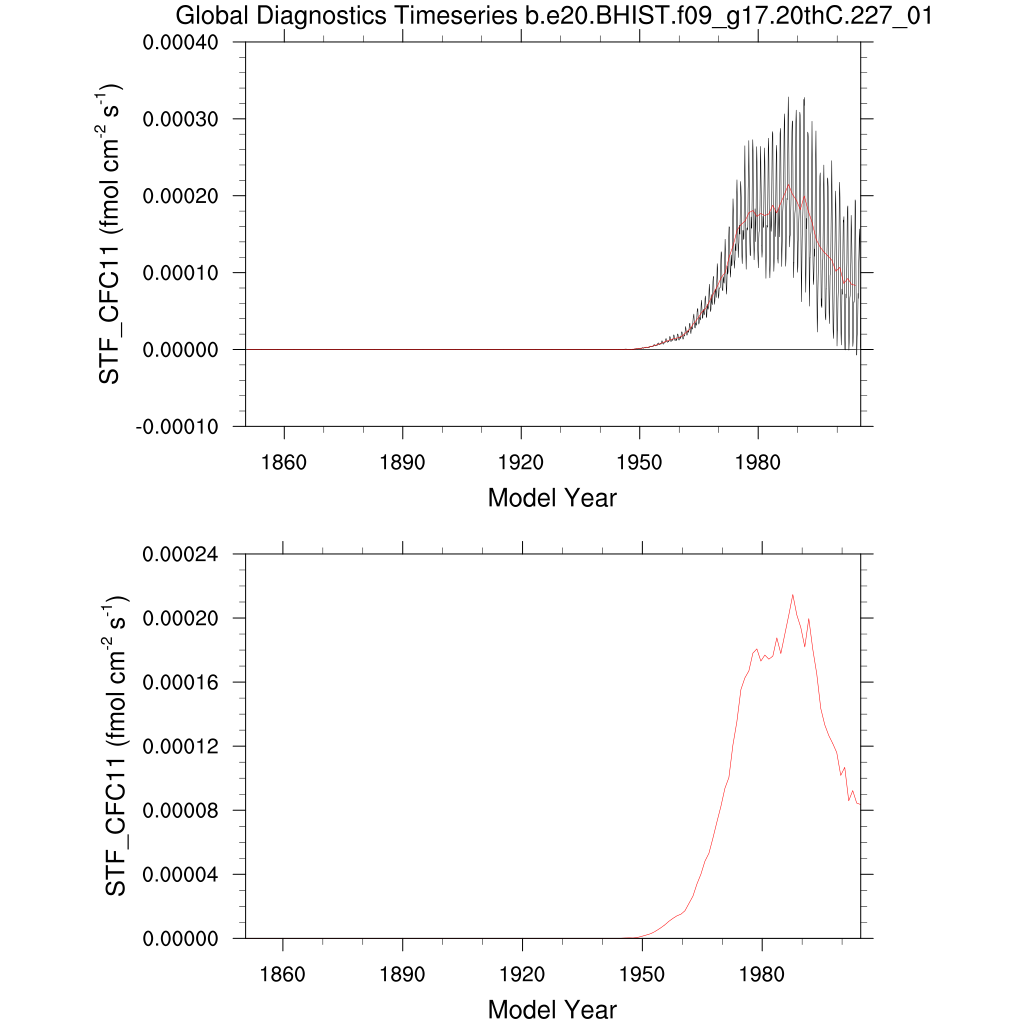 Global Diagnostics Timeseries b.e20.BHIST.f09_g17.20thC.227_01

STF_CFC11 (fmol cm$^{-2}$ s$^{-1}$)

0.00040
0.00030
0.00020
0.00010
0.00000
-0.00010

1860 1890 1920 1950 1980

Model Year

STF_CFC11 (fmol cm$^{-2}$ s$^{-1}$)

0.00024
0.00020
0.00016
0.00012
0.00008
0.00004
0.00000

1860 1890 1920 1950 1980

Model Year